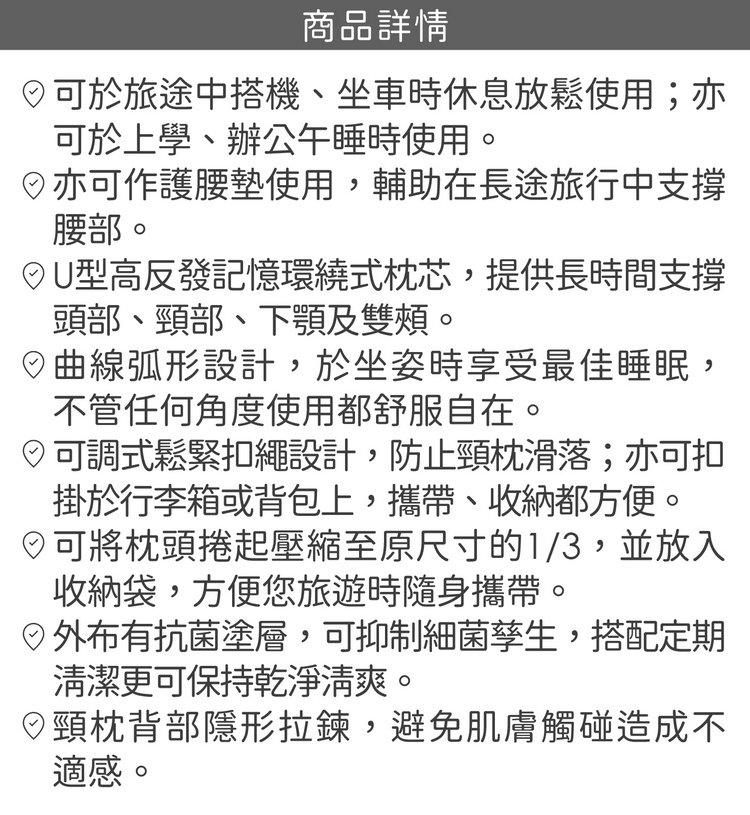 商品詳情

可於旅途中搭機、坐車時休息放鬆使用；亦可於上學、辦公午睡時使用。

亦可作護腰墊使用，輔助在長途旅行中支撐腰部。

U型高反發記憶環繞式枕芯，提供長時間支撐頭部、頸部、下顎及雙頰。

曲線弧形設計，於坐姿時享受最佳睡眠，不管任何角度使用都舒服自在。

可調式鬆緊扣繩設計，防止頸枕滑落；亦可扣掛於行李箱或背包上，攜帶、收納都方便。

可將枕頭捲起壓縮至原尺寸的1/3，並放入收納袋，方便您旅遊時隨身攜帶。

外布有抗菌塗層，可抑制細菌孳生，搭配定期清潔更可保持乾淨清爽。

頸枕背部隱形拉鍊，避免肌膚觸碰造成不適感。